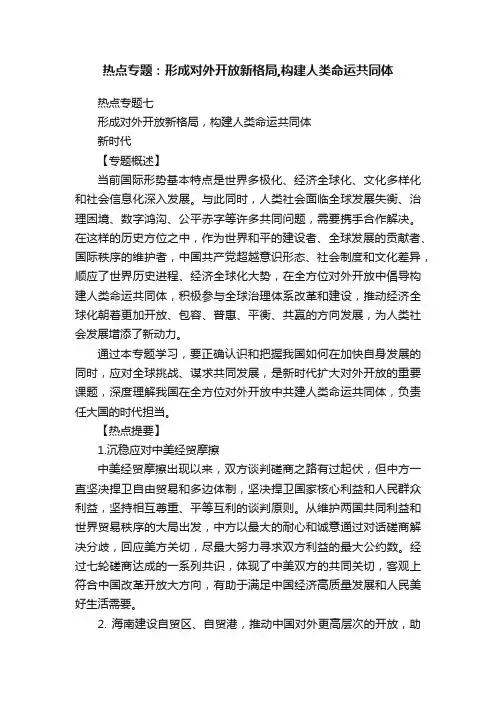 热点专题：形成对外开放新格局,构建人类命运共同体

热点专题七

形成对外开放新格局，构建人类命运共同体

新时代

【专题概述】

当前国际形势基本特点是世界多极化、经济全球化、文化多样化和社会信息化深入发展。与此同时，人类社会面临全球发展失衡、治理困境、数字鸿沟、公平赤字等许多共同问题，需要携手合作解决。在这样的历史方位之中，作为世界和平的建设者、全球发展的贡献者、国际秩序的维护者，中国共产党超越意识形态、社会制度和文化差异，顺应了世界历史进程、经济全球化大势，在全方位对外开放中倡导构建人类命运共同体，积极参与全球治理体系改革和建设，推动经济全球化朝着更加开放、包容、普惠、平衡、共赢的方向发展，为人类社会发展增添了新动力。

通过本专题学习，要正确认识和把握我国如何在加快自身发展的同时，应对全球挑战、谋求共同发展，是新时代扩大对外开放的重要课题，深度理解我国在全方位对外开放中共建人类命运共同体，负责任大国的时代担当。

【热点提要】

1.沉稳应对中美经贸摩擦

中美经贸摩擦出现以来，双方谈判磋商之路有过起伏，但中方一直坚决捍卫自由贸易和多边体制，坚决捍卫国家核心利益和人民群众利益，坚持相互尊重、平等互利的谈判原则。从维护两国共同利益和世界贸易秩序的大局出发，中方以最大的耐心和诚意通过对话磋商解决分歧，回应美方关切，尽最大努力寻求双方利益的最大公约数。经过七轮磋商达成的一系列共识，体现了中美双方的共同关切，客观上符合中国改革开放大方向，有助于满足中国经济高质量发展和人民美好生活需要。

2. 海南建设自贸区、自贸港，推动中国对外更高层次的开放，助